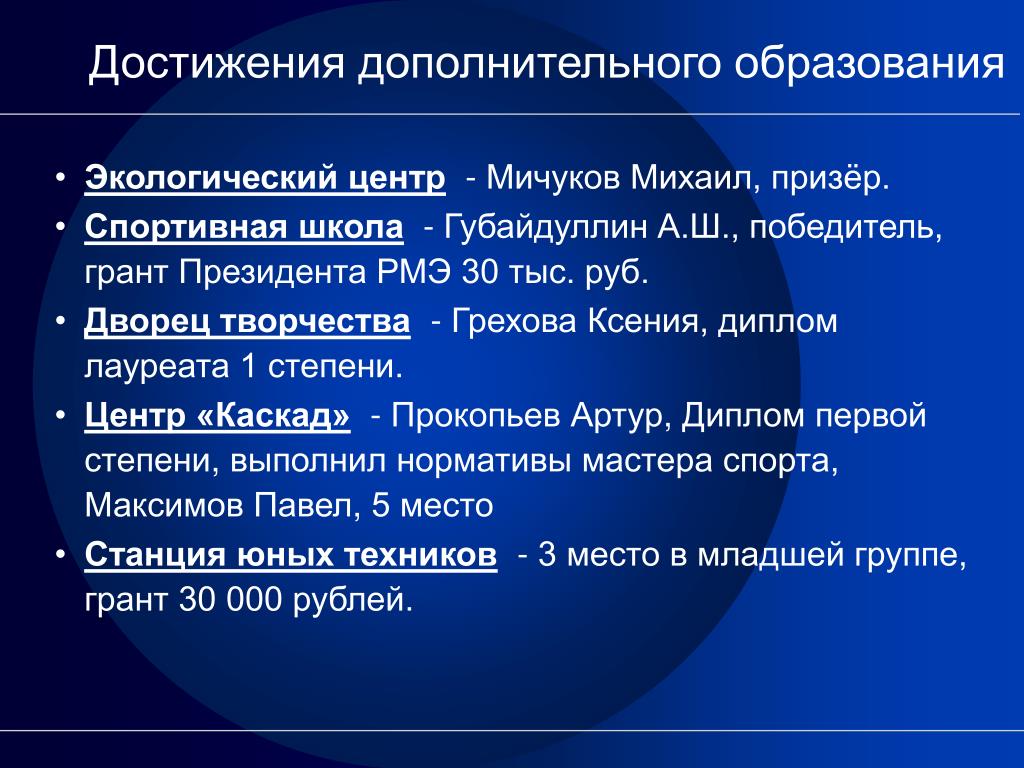 Достижения дополнительного образования

• Экологический центр - Мичуков Михаил, призёр.
• Спортивная школа - Губайдуллин А.Ш., победитель, грант Президента РМЭ 30 тыс. руб.
• Дворец творчества - Грехова Ксения, диплом лауреата 1 степени.
• Центр «Каскад» - Прокопьев Артур, Диплом первой степени, выполнил нормативы мастера спорта, Максимов Павел, 5 место
• Станция юных техников - 3 место в младшей группе, грант 30 000 рублей.